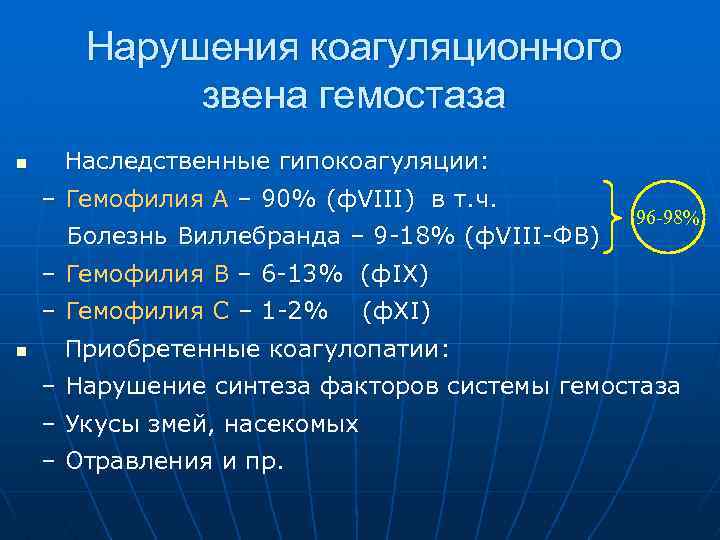 Нарушения коагуляционного звена гемостаза

▪ Наследственные гипокоагуляции:

– Гемофилия А – 90% (фVIII) в т.ч.

Болезнь Виллебранда – 9-18% (фVIII-ФВ)

96-98%

– Гемофилия В – 6-13% (фIX)

– Гемофилия С – 1-2% (фXI)

▪ Приобретенные коагулопатии:

– Нарушение синтеза факторов системы гемостаза

– Укусы змей, насекомых

– Отравления и пр.